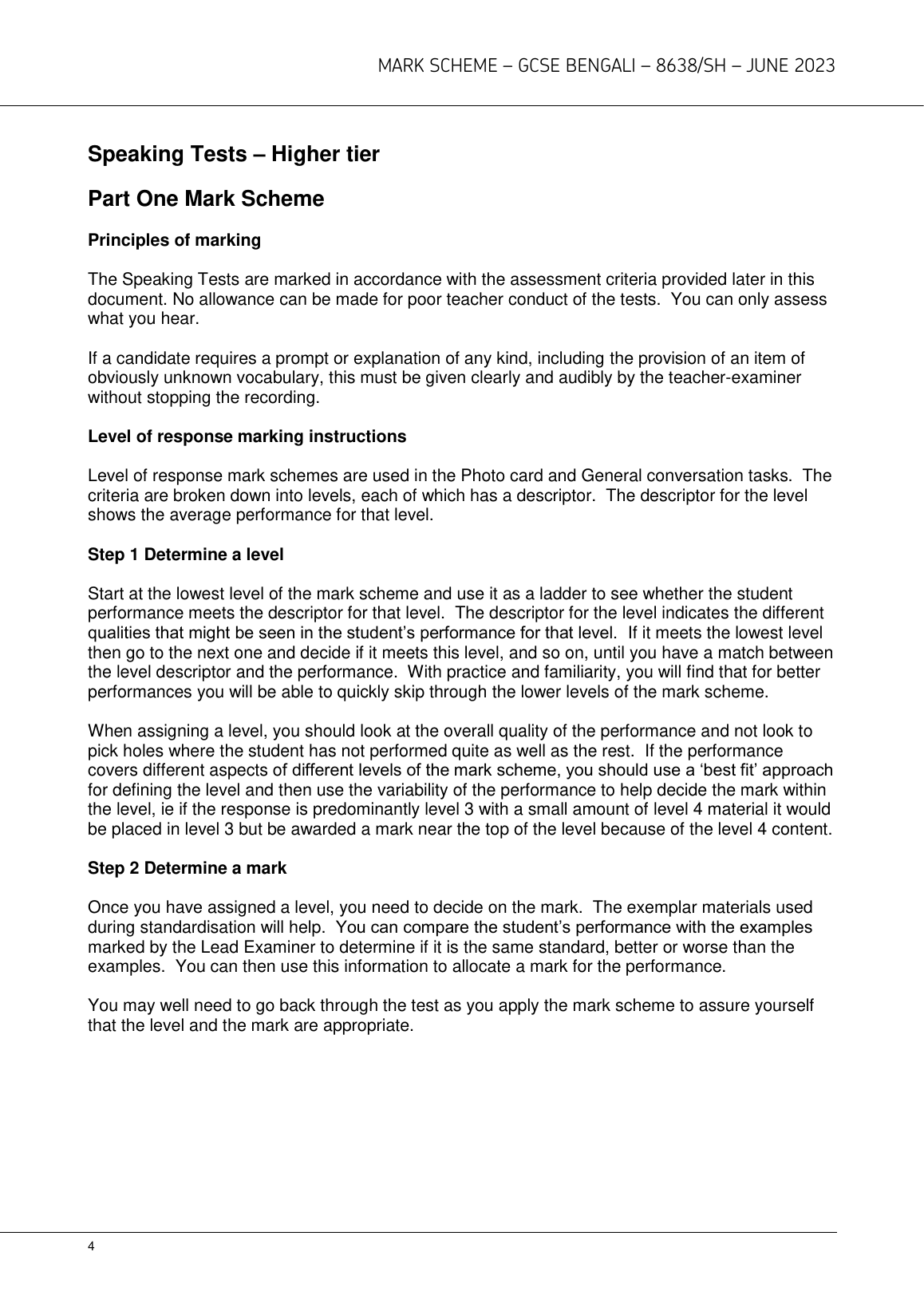 MARK SCHEME – GCSE BENGALI – 8638/SH – JUNE 2023

Speaking Tests – Higher tier

Part One Mark Scheme

Principles of marking

The Speaking Tests are marked in accordance with the assessment criteria provided later in this document. No allowance can be made for poor teacher conduct of the tests. You can only assess what you hear.

If a candidate requires a prompt or explanation of any kind, including the provision of an item of obviously unknown vocabulary, this must be given clearly and audibly by the teacher-examiner without stopping the recording.

Level of response marking instructions

Level of response mark schemes are used in the Photo card and General conversation tasks. The criteria are broken down into levels, each of which has a descriptor. The descriptor for the level shows the average performance for that level.

Step 1 Determine a level

Start at the lowest level of the mark scheme and use it as a ladder to see whether the student performance meets the descriptor for that level. The descriptor for the level indicates the different qualities that might be seen in the student's performance for that level. If it meets the lowest level then go to the next one and decide if it meets this level, and so on, until you have a match between the level descriptor and the performance. With practice and familiarity, you will find that for better performances you will be able to quickly skip through the lower levels of the mark scheme.

When assigning a level, you should look at the overall quality of the performance and not look to pick holes where the student has not performed quite as well as the rest. If the performance covers different aspects of different levels of the mark scheme, you should use a 'best fit' approach for defining the level and then use the variability of the performance to help decide the mark within the level, ie if the response is predominantly level 3 with a small amount of level 4 material it would be placed in level 3 but be awarded a mark near the top of the level because of the level 4 content.

Step 2 Determine a mark

Once you have assigned a level, you need to decide on the mark. The exemplar materials used during standardisation will help. You can compare the student's performance with the examples marked by the Lead Examiner to determine if it is the same standard, better or worse than the examples. You can then use this information to allocate a mark for the performance.

You may well need to go back through the test as you apply the mark scheme to assure yourself that the level and the mark are appropriate.

4